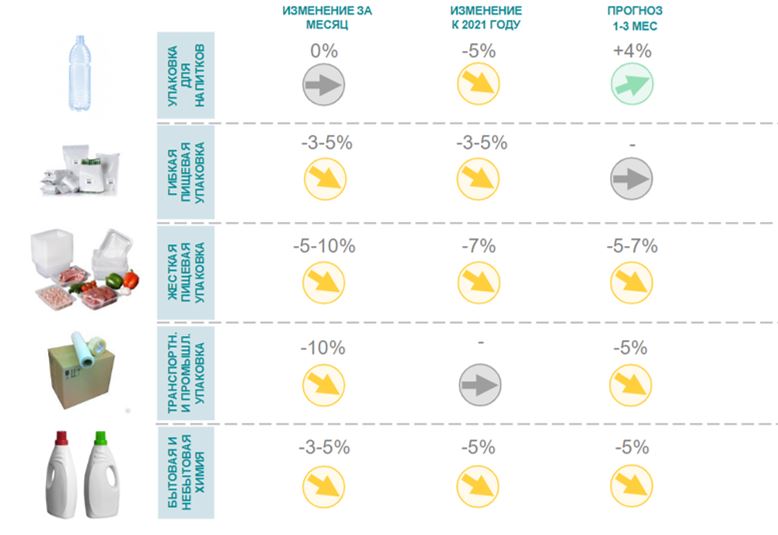 | | ИЗМЕНЕНИЕ ЗА МЕСЯЦ | ИЗМЕНЕНИЕ К 2021 ГОДУ | ПРОГНОЗ 1-3 МЕС |
|---|---|---|---|
| УПАКОВКА ДЛЯ НАПИТКОВ | 0% | -5% | +4% |
| ГИБКАЯ ПИЩЕВАЯ УПАКОВКА | -3-5% | -3-5% | - |
| ЖЕСТКАЯ ПИЩЕВАЯ УПАКОВКА | -5-10% | -7% | -5-7% |
| ТРАНСПОРТН. И ПРОМЫШЛ. УПАКОВКА | -10% | - | -5% |
| БЫТОВАЯ И НЕБЫТОВАЯ ХИМИЯ | -3-5% | -5% | -5% |